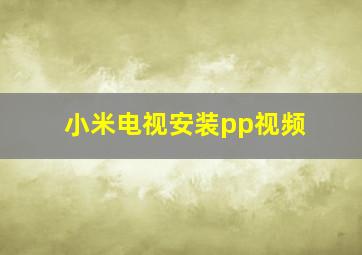 小米电视安装pp视频